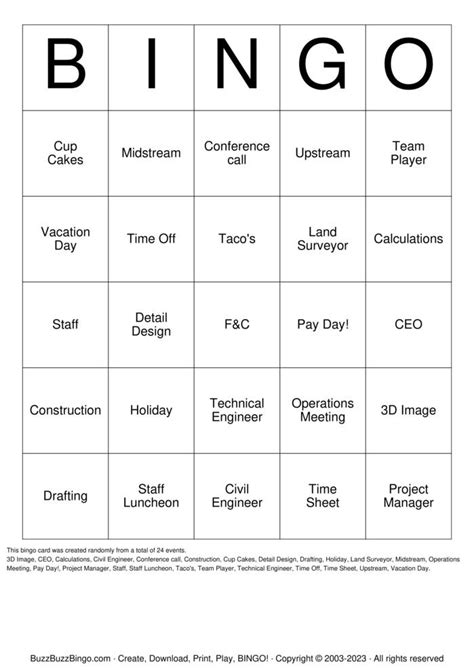 | B | I | N | G | O |
|---|---|---|---|---|
| Cup Cakes | Midstream | Conference call | Upstream | Team Player |
| Vacation Day | Time Off | Taco's | Land Surveyor | Calculations |
| Staff | Detail Design | F&C | Pay Day! | CEO |
| Construction | Holiday | Technical Engineer | Operations Meeting | 3D Image |
| Drafting | Staff Luncheon | Civil Engineer | Time Sheet | Project Manager |

This bingo card was created randomly from a total of 24 events.
3D Image, CEO, Calculations, Civil Engineer, Conference call, Construction, Cup Cakes, Detail Design, Drafting, Holiday, Land Surveyor, Midstream, Operations Meeting, Pay Day!, Project Manager, Staff, Staff Luncheon, Taco's, Team Player, Technical Engineer, Time Off, Time Sheet, Upstream, Vacation Day.

BuzzBuzzBingo.com · Create, Download, Print, Play, BINGO! · Copyright © 2003-2023 · All rights reserved